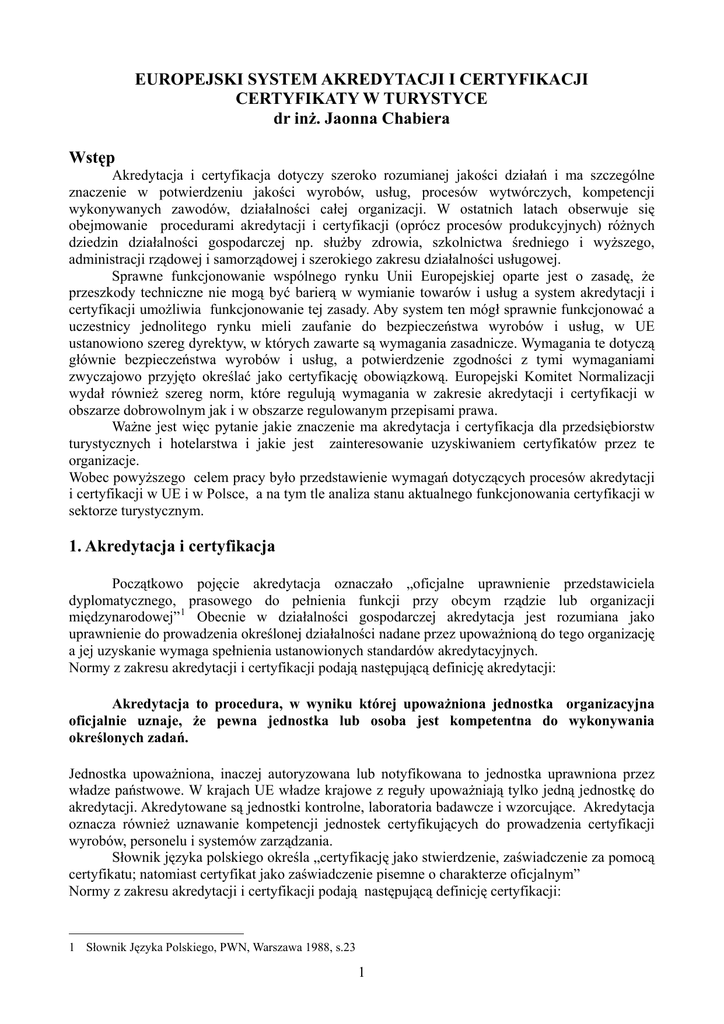 EUROPEJSKI SYSTEM AKREDYTACJI I CERTYFIKACJI
CERTYFIKATY W TURYSTYCE
dr inż. Jaonna Chabiera

Wstęp

Akredytacja i certyfikacja dotyczy szeroko rozumianej jakości działań i ma szczególne znaczenie w potwierdzeniu jakości wyrobów, usług, procesów wytwórczych, kompetencji wykonywanych zawodów, działalności całej organizacji. W ostatnich latach obserwuje się obejmowanie procedurami akredytacji i certyfikacji (oprócz procesów produkcyjnych) różnych dziedzin działalności gospodarczej np. służby zdrowia, szkolnictwa średniego i wyższego, administracji rządowej i samorządowej i szerokiego zakresu działalności usługowej.

Sprawne funkcjonowanie wspólnego rynku Unii Europejskiej oparte jest o zasadę, że przeszkody techniczne nie mogą być barierą w wymianie towarów i usług a system akredytacji i certyfikacji umożliwia funkcjonowanie tej zasady. Aby system ten mógł sprawnie funkcjonować a uczestnicy jednolitego rynku mieli zaufanie do bezpieczeństwa wyrobów i usług, w UE ustanowiono szereg dyrektyw, w których zawarte są wymagania zasadnicze. Wymagania te dotyczą głównie bezpieczeństwa wyrobów i usług, a potwierdzenie zgodności z tymi wymaganiami zwyczajowo przyjęto określać jako certyfikację obowiązkową. Europejski Komitet Normalizacji wydał również szereg norm, które regulują wymagania w zakresie akredytacji i certyfikacji w obszarze dobrowolnym jak i w obszarze regulowanym przepisami prawa.

Ważne jest więc pytanie jakie znaczenie ma akredytacja i certyfikacja dla przedsiębiorstw turystycznych i hotelarstwa i jakie jest zainteresowanie uzyskiwaniem certyfikatów przez te organizacje.
Wobec powyższego celem pracy było przedstawienie wymagań dotyczących procesów akredytacji i certyfikacji w UE i w Polsce, a na tym tle analiza stanu aktualnego funkcjonowania certyfikacji w sektorze turystycznym.

1. Akredytacja i certyfikacja

Początkowo pojęcie akredytacja oznaczało „oficjalne uprawnienie przedstawiciela dyplomatycznego, prasowego do pełnienia funkcji przy obcym rządzie lub organizacji międzynarodowej”$^1$ Obecnie w działalności gospodarczej akredytacja jest rozumiana jako uprawnienie do prowadzenia określonej działalności nadane przez upoważnioną do tego organizację a jej uzyskanie wymaga spełnienia ustanowionych standardów akredytacyjnych.
Normy z zakresu akredytacji i certyfikacji podają następującą definicję akredytacji:

Akredytacja to procedura, w wyniku której upoważniona jednostka organizacyjna oficjalnie uznaje, że pewna jednostka lub osoba jest kompetentna do wykonywania określonych zadań.

Jednostka upoważniona, inaczej autoryzowana lub notyfikowana to jednostka uprawniona przez władze państwowe. W krajach UE władze krajowe z reguły upoważniają tylko jedną jednostkę do akredytacji. Akredytowane są jednostki kontrolne, laboratoria badawcze i wzorcujące. Akredytacja oznacza również uznawanie kompetencji jednostek certyfikujących do prowadzenia certyfikacji wyrobów, personelu i systemów zarządzania.

Słownik języka polskiego określa „certyfikację jako stwierdzenie, zaświadczenie za pomocą certyfikatu; natomiast certyfikat jako zaświadczenie pisemne o charakterze oficjalnym”
Normy z zakresu akredytacji i certyfikacji podają następującą definicję certyfikacji:

1 Słownik Języka Polskiego, PWN, Warszawa 1988, s.23

1